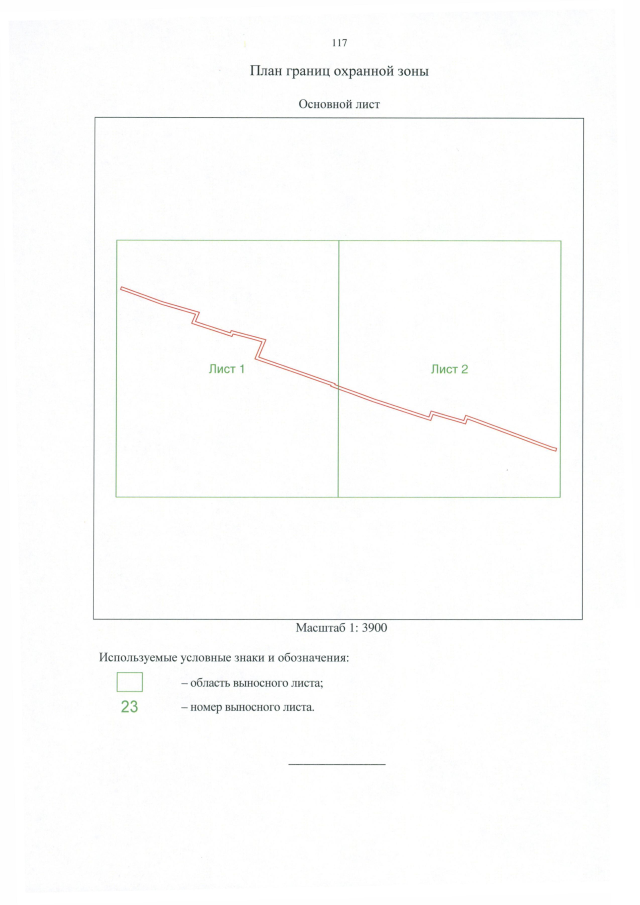 117

План границ охранной зоны

Основной лист

Лист 1

Лист 2

Масштаб 1: 3900

Используемые условные знаки и обозначения:

– область выносного листа;

23 – номер выносного листа.